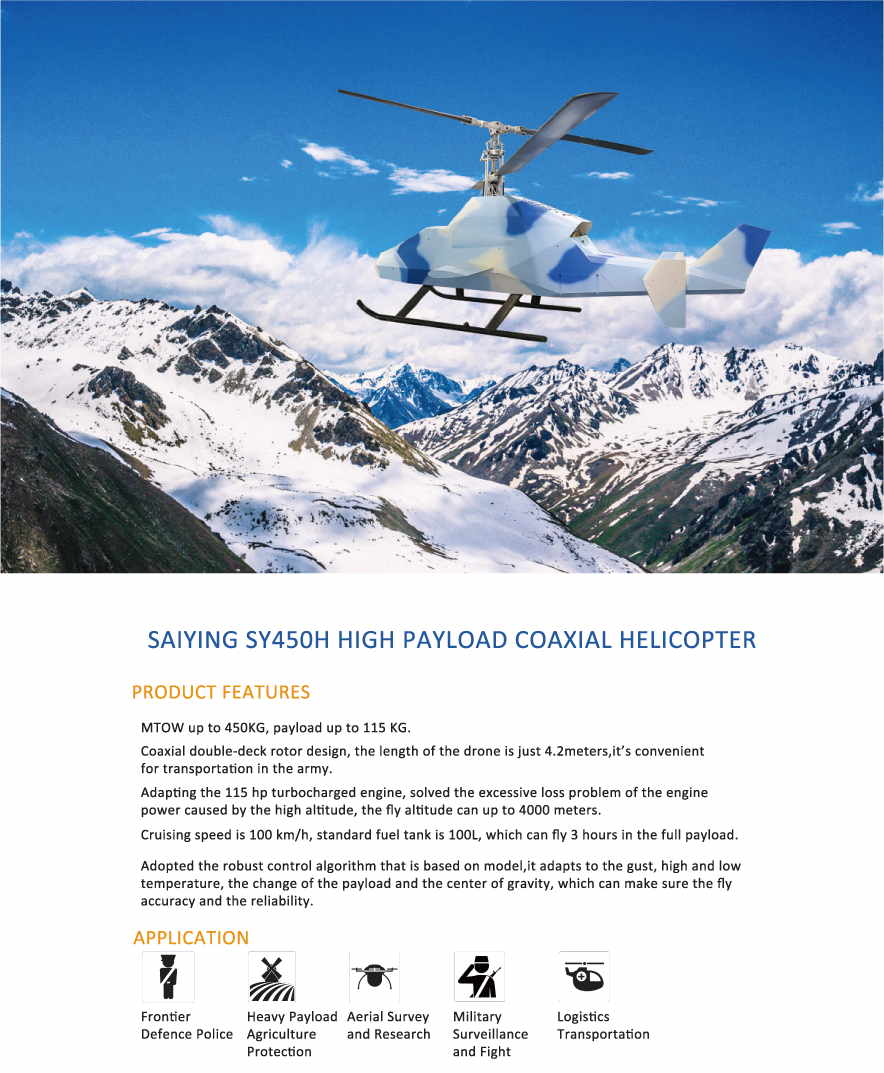 SAIYING SY450H HIGH PAYLOAD COAXIAL HELICOPTER

PRODUCT FEATURES

MTOW up to 450KG, payload up to 115 KG.

Coaxial double-deck rotor design, the length of the drone is just 4.2meters,it's convenient for transportation in the army.

Adapting the 115 hp turbocharged engine, solved the excessive loss problem of the engine power caused by the high altitude, the fly altitude can up to 4000 meters.

Cruising speed is 100 km/h, standard fuel tank is 100L, which can fly 3 hours in the full payload.

Adopted the robust control algorithm that is based on model,it adapts to the gust, high and low temperature, the change of the payload and the center of gravity, which can make sure the fly accuracy and the reliability.

APPLICATION

Frontier Defence Police

Heavy Payload Agriculture Protection

Aerial Survey and Research

Military Surveillance and Fight

Logistics Transportation